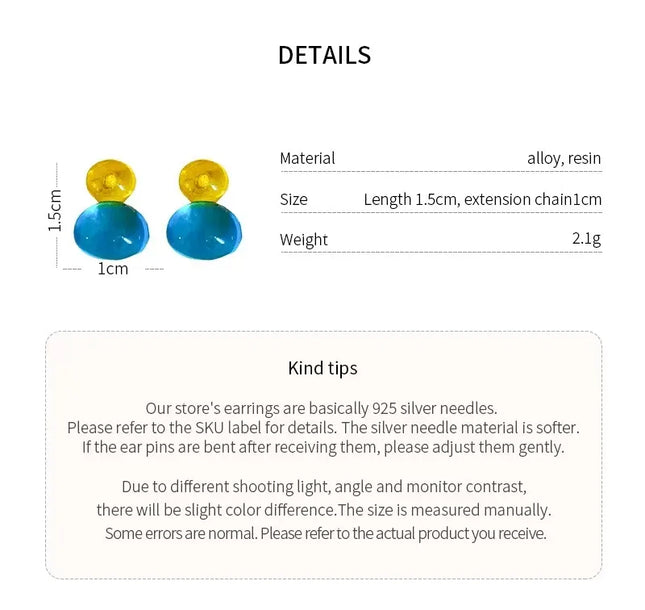 DETAILS

1.5cm

1cm

Material alloy, resin

Size Length 1.5cm, extension chain1cm

Weight 2.1g

Kind tips

Our store's earrings are basically 925 silver needles. Please refer to the SKU label for details. The silver needle material is softer. If the ear pins are bent after receiving them, please adjust them gently.

Due to different shooting light, angle and monitor contrast, there will be slight color difference.The size is measured manually. Some errors are normal. Please refer to the actual product you receive.